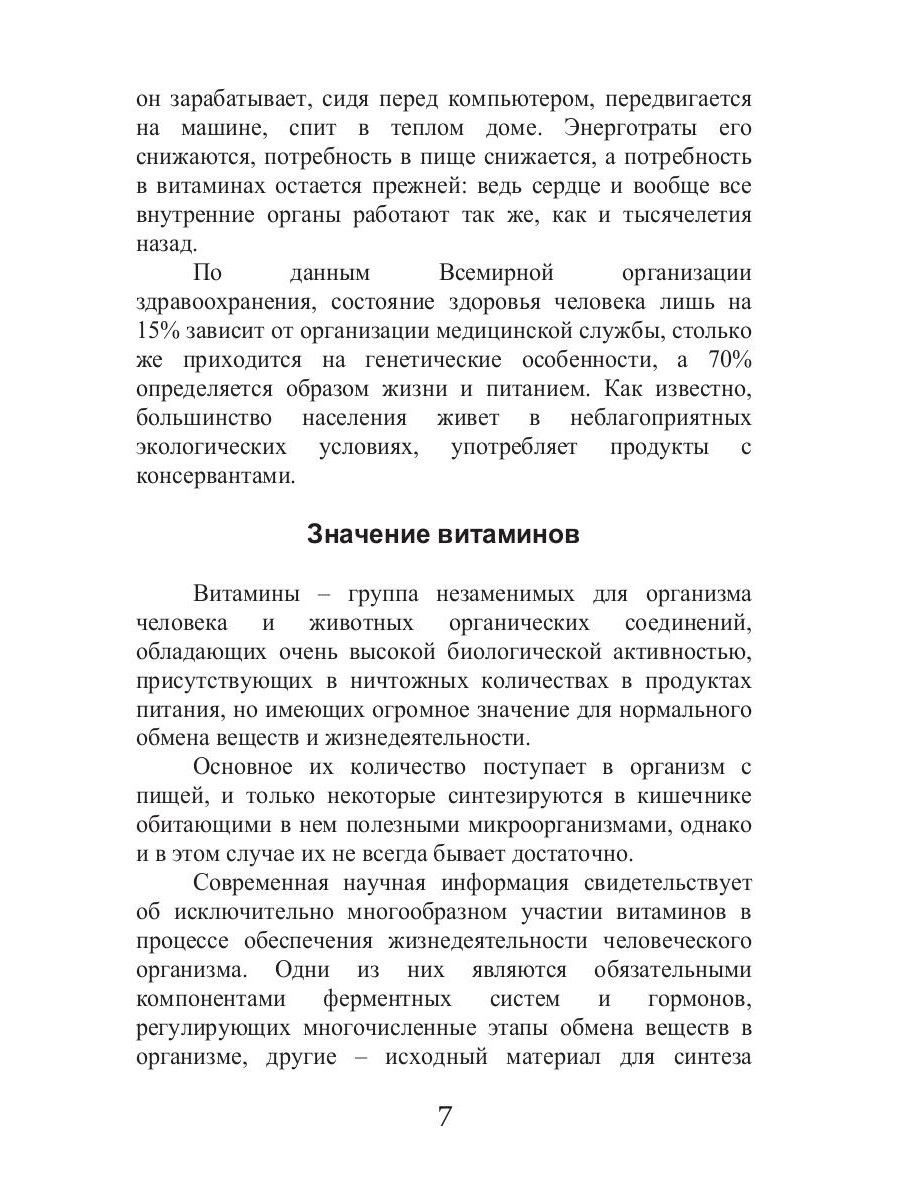 он зарабатывает, сидя перед компьютером, передвигается на машине, спит в теплом доме. Энерготраты его снижаются, потребность в пище снижается, а потребность в витаминах остается прежней: ведь сердце и вообще все внутренние органы работают так же, как и тысячелетия назад.

По данным Всемирной организации здравоохранения, состояние здоровья человека лишь на 15% зависит от организации медицинской службы, столько же приходится на генетические особенности, а 70% определяется образом жизни и питанием. Как известно, большинство населения живет в неблагоприятных экологических условиях, употребляет продукты с консервантами.

Значение витаминов

Витамины – группа незаменимых для организма человека и животных органических соединений, обладающих очень высокой биологической активностью, присутствующих в ничтожных количествах в продуктах питания, но имеющих огромное значение для нормального обмена веществ и жизнедеятельности.

Основное их количество поступает в организм с пищей, и только некоторые синтезируются в кишечнике обитающими в нем полезными микроорганизмами, однако и в этом случае их не всегда бывает достаточно.

Современная научная информация свидетельствует об исключительно многообразном участии витаминов в процессе обеспечения жизнедеятельности человеческого организма. Одни из них являются обязательными компонентами ферментных систем и гормонов, регулирующих многочисленные этапы обмена веществ в организме, другие – исходный материал для синтеза

7